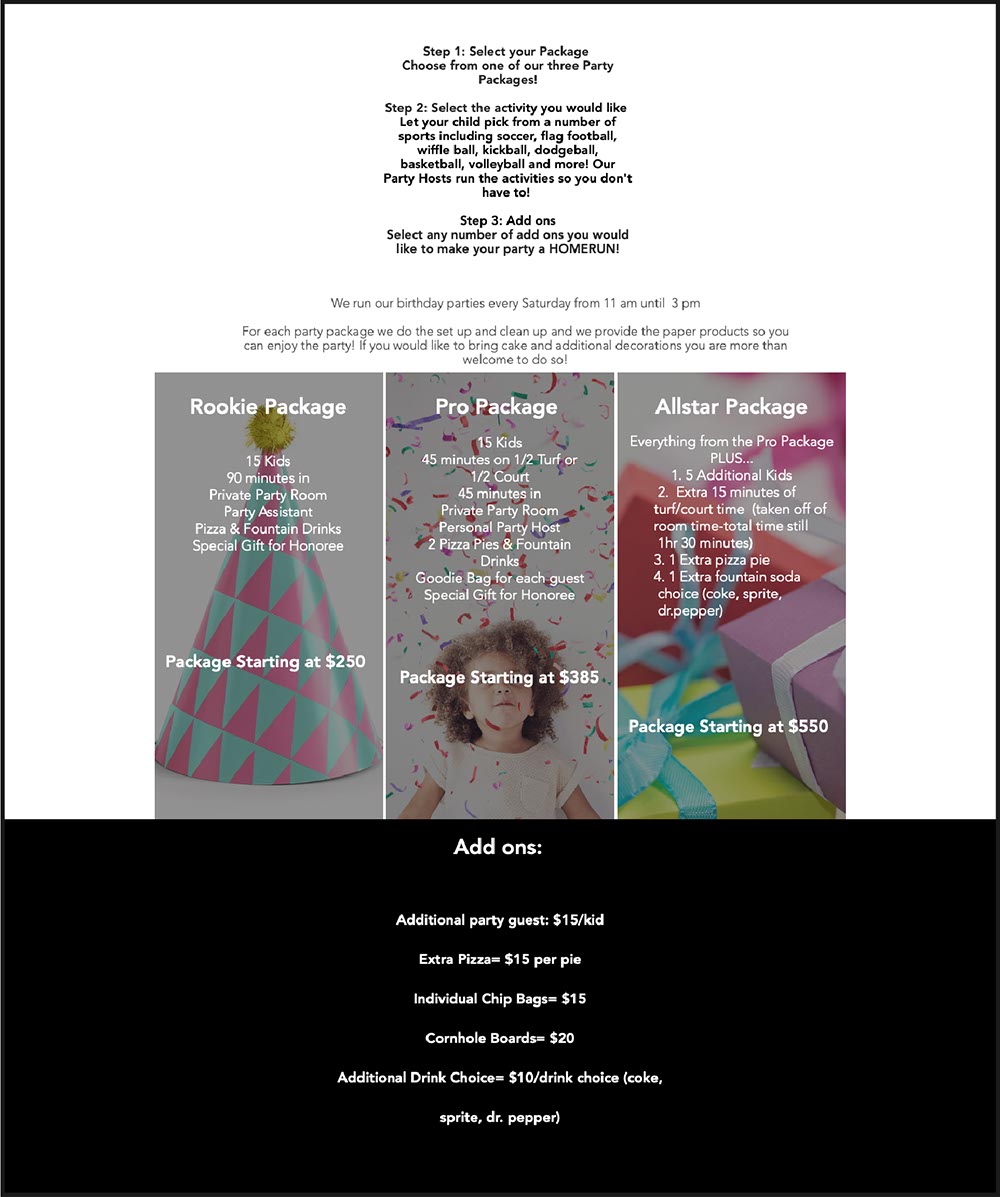 Step 1: Select your Package
Choose from one of our three Party Packages!

Step 2: Select the activity you would like
Let your child pick from a number of sports including soccer, flag football, wiffle ball, kickball, dodgeball, basketball, volleyball and more! Our Party Hosts run the activities so you don't have to!

Step 3: Add ons
Select any number of add ons you would like to make your party a HOMERUN!

We run our birthday parties every Saturday from 11 am until 3 pm

For each party package we do the set up and clean up and we provide the paper products so you can enjoy the party! If you would like to bring cake and additional decorations you are more than welcome to do so!

Rookie Package
15 Kids
90 minutes in
Private Party Room
Party Assistant
Pizza & Fountain Drinks
Special Gift for Honoree

Package Starting at $250

Pro Package
15 Kids
45 minutes on 1/2 Turf or 1/2 Court
45 minutes in
Private Party Room
Personal Party Host
2 Pizza Pies & Fountain Drinks
Goodie Bag for each guest
Special Gift for Honoree

Package Starting at $385

Allstar Package
Everything from the Pro Package PLUS...
1. 5 Additional Kids
2. Extra 15 minutes of turf/court time (taken off of room time-total time still 1hr 30 minutes)
3. 1 Extra pizza pie
4. 1 Extra fountain soda choice (coke, sprite, dr.pepper)

Package Starting at $550

Add ons:

Additional party guest: $15/kid

Extra Pizza= $15 per pie

Individual Chip Bags= $15

Cornhole Boards= $20

Additional Drink Choice= $10/drink choice (coke, sprite, dr. pepper)